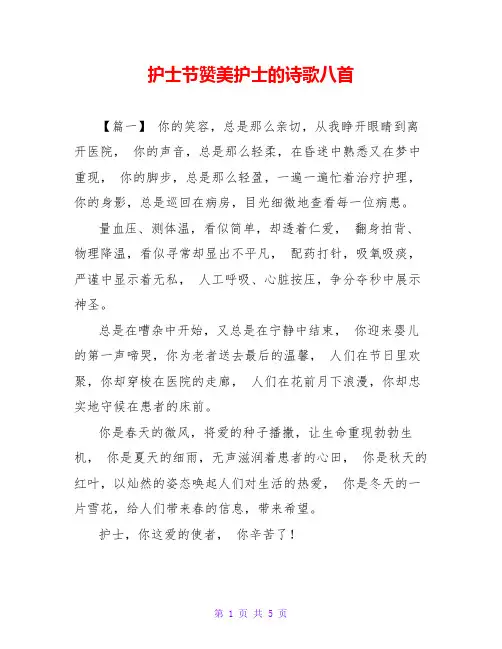 护士节赞美护士的诗歌八首

【篇一】 你的笑容，总是那么亲切，从我睁开眼睛到离开医院， 你的声音，总是那么轻柔，在昏迷中熟悉又在梦中重现， 你的脚步，总是那么轻盈，一遍一遍忙着治疗护理，你的身影，总是巡回在病房，目光细微地查看每一位病患。

量血压、测体温，看似简单，却透着仁爱， 翻身拍背、物理降温，看似寻常却显出不平凡， 配药打针，吸氧吸痰，严谨中显示着无私， 人工呼吸、心脏按压，争分夺秒中展示神圣。

总是在嘈杂中开始，又总是在宁静中结束， 你迎来婴儿的第一声啼哭，你为老者送去最后的温馨， 人们在节日里欢聚，你却穿梭在医院的走廊， 人们在花前月下浪漫，你却忠实地守候在患者的床前。

你是春天的微风，将爱的种子播撒，让生命重现勃勃生机， 你是夏天的细雨，无声滋润着患者的心田， 你是秋天的红叶，以灿然的姿态唤起人们对生活的热爱， 你是冬天的一片雪花，给人们带来春的信息，带来希望。

护士，你这爱的使者， 你辛苦了！

第 1 页 共 5 页